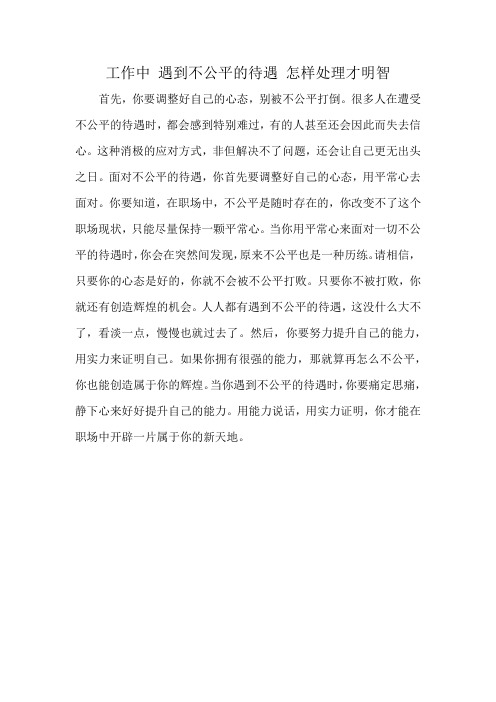 工作中 遇到不公平的待遇 怎样处理才明智

首先，你要调整好自己的心态，别被不公平打倒。很多人在遭受不公平的待遇时，都会感到特别难过，有的人甚至还会因此而失去信心。这种消极的应对方式，非但解决不了问题，还会让自己更无出头之日。面对不公平的待遇，你首先要调整好自己的心态，用平常心去面对。你要知道，在职场中，不公平是随时存在的，你改变不了这个职场现状，只能尽量保持一颗平常心。当你用平常心来面对一切不公平的待遇时，你会在突然间发现，原来不公平也是一种历练。请相信，只要你的心态是好的，你就不会被不公平打败。只要你不被打败，你就还有创造辉煌的机会。人人都有遇到不公平的待遇，这没什么大不了，看淡一点，慢慢也就过去了。然后，你要努力提升自己的能力，用实力来证明自己。如果你拥有很强的能力，那就算再怎么不公平，你也能创造属于你的辉煌。当你遇到不公平的待遇时，你要痛定思痛，静下心来好好提升自己的能力。用能力说话，用实力证明，你才能在职场中开辟一片属于你的新天地。